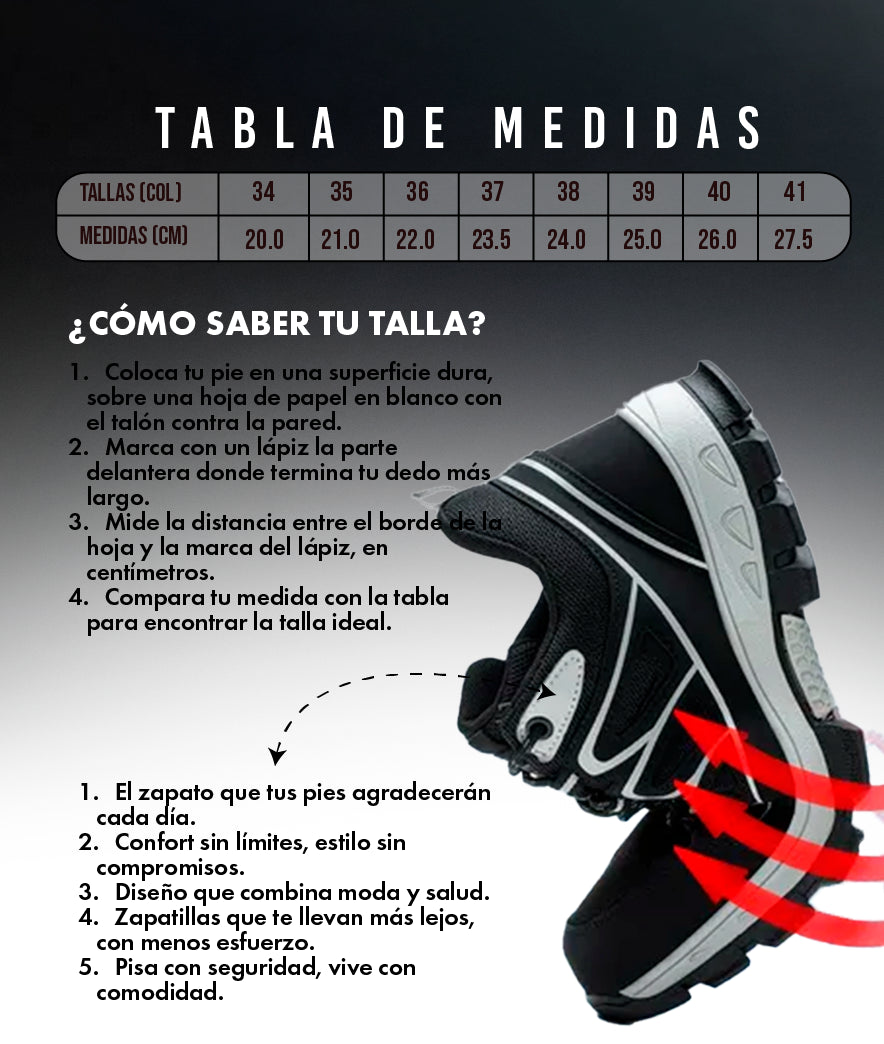 TABLA DE MEDIDAS

| TALLAS (COL) | 34 | 35 | 36 | 37 | 38 | 39 | 40 | 41 |
|---|---|---|---|---|---|---|---|---|
| MEDIDAS (CM) | 20.0 | 21.0 | 22.0 | 23.5 | 24.0 | 25.0 | 26.0 | 27.5 |

¿CÓMO SABER TU TALLA?

1. Coloca tu pie en una superficie dura, sobre una hoja de papel en blanco con el talón contra la pared.
2. Marca con un lápiz la parte delantera donde termina tu dedo más largo.
3. Mide la distancia entre el borde de la hoja y la marca del lápiz, en centímetros.
4. Compara tu medida con la tabla para encontrar la talla ideal.

1. El zapato que tus pies agradecerán cada día.
2. Confort sin límites, estilo sin compromisos.
3. Diseño que combina moda y salud.
4. Zapatillas que te llevan más lejos, con menos esfuerzo.
5. Pisa con seguridad, vive con comodidad.